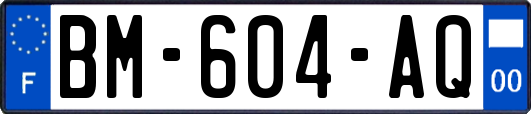 F
BM-604-AQ
00